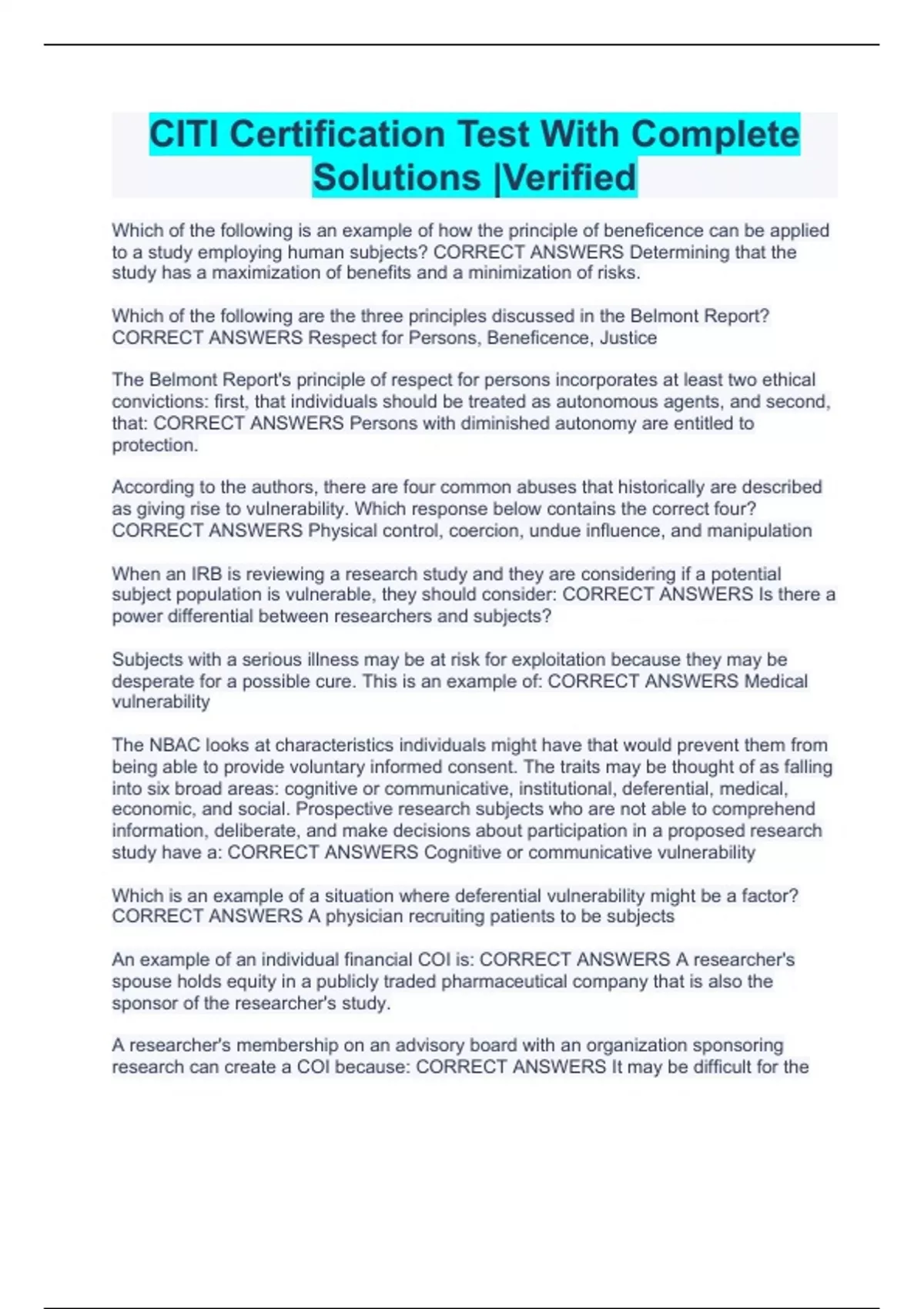 CITI Certification Test With Complete Solutions |Verified

Which of the following is an example of how the principle of beneficence can be applied to a study employing human subjects? CORRECT ANSWERS Determining that the study has a maximization of benefits and a minimization of risks.

Which of the following are the three principles discussed in the Belmont Report? CORRECT ANSWERS Respect for Persons, Beneficence, Justice

The Belmont Report's principle of respect for persons incorporates at least two ethical convictions: first, that individuals should be treated as autonomous agents, and second, that: CORRECT ANSWERS Persons with diminished autonomy are entitled to protection.

According to the authors, there are four common abuses that historically are described as giving rise to vulnerability. Which response below contains the correct four? CORRECT ANSWERS Physical control, coercion, undue influence, and manipulation

When an IRB is reviewing a research study and they are considering if a potential subject population is vulnerable, they should consider: CORRECT ANSWERS Is there a power differential between researchers and subjects?

Subjects with a serious illness may be at risk for exploitation because they may be desperate for a possible cure. This is an example of: CORRECT ANSWERS Medical vulnerability

The NBAC looks at characteristics individuals might have that would prevent them from being able to provide voluntary informed consent. The traits may be thought of as falling into six broad areas: cognitive or communicative, institutional, deferential, medical, economic, and social. Prospective research subjects who are not able to comprehend information, deliberate, and make decisions about participation in a proposed research study have a: CORRECT ANSWERS Cognitive or communicative vulnerability

Which is an example of a situation where deferential vulnerability might be a factor? CORRECT ANSWERS A physician recruiting patients to be subjects

An example of an individual financial COI is: CORRECT ANSWERS A researcher's spouse holds equity in a publicly traded pharmaceutical company that is also the sponsor of the researcher's study.

A researcher's membership on an advisory board with an organization sponsoring research can create a COI because: CORRECT ANSWERS It may be difficult for the